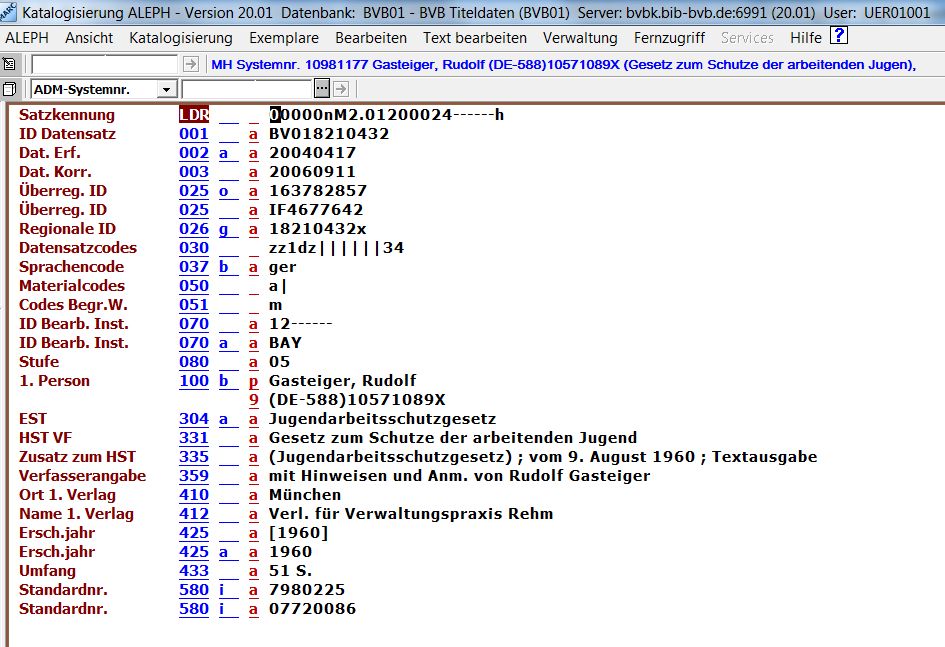 Katalogisierung ALEPH - Version 20.01 Datenbank: BVB01 - BVB Titeldaten (BVB01) Server: bvbk.bib-bvb.de:6991 (20.01) User: UER01001

ALEPH Ansicht Katalogisierung Exemplare Bearbeiten Text bearbeiten Verwaltung Fernzugriff Services Hilfe ?

MH Systemnr. 10981177 Gasteiger, Rudolf (DE-588)10571089X (Gesetz zum Schutze der arbeitenden Jugen),

ADM-Systemnr.

| | | | | |
|---|---|---|---|---|
| Satzkennung | LDR | | | 00000nM2.01200024------h |
| ID Datensatz | 001 | | a | BV018210432 |
| Dat. Erf. | 002 | a | a | 20040417 |
| Dat. Korr. | 003 | | a | 20060911 |
| Überreg. ID | 025 | o | a | 163782857 |
| Überreg. ID | 025 | | a | IF4677642 |
| Regionale ID | 026 | g | a | 18210432x |
| Datensatzcodes | 030 | | | zz1dz\|\|\|\|\|\|34 |
| Sprachencode | 037 | b | a | ger |
| Materialcodes | 050 | | | a\| |
| Codes Begr.W. | 051 | | | m |
| ID Bearb. Inst. | 070 | | a | 12------ |
| ID Bearb. Inst. | 070 | a | a | BAY |
| Stufe | 080 | | a | 05 |
| 1. Person | 100 | b | p | Gasteiger, Rudolf |
| | | | 9 | (DE-588)10571089X |
| EST | 304 | a | a | Jugendarbeitsschutzgesetz |
| HST VF | 331 | | a | Gesetz zum Schutze der arbeitenden Jugend |
| Zusatz zum HST | 335 | | a | (Jugendarbeitsschutzgesetz) ; vom 9. August 1960 ; Textausgabe |
| Verfasserangabe | 359 | | a | mit Hinweisen und Anm. von Rudolf Gasteiger |
| Ort 1. Verlag | 410 | | a | München |
| Name 1. Verlag | 412 | | a | Verl. für Verwaltungspraxis Rehm |
| Ersch.jahr | 425 | | a | [1960] |
| Ersch.jahr | 425 | a | a | 1960 |
| Umfang | 433 | | a | 51 S. |
| Standardnr. | 580 | i | a | 7980225 |
| Standardnr. | 580 | i | a | 07720086 |